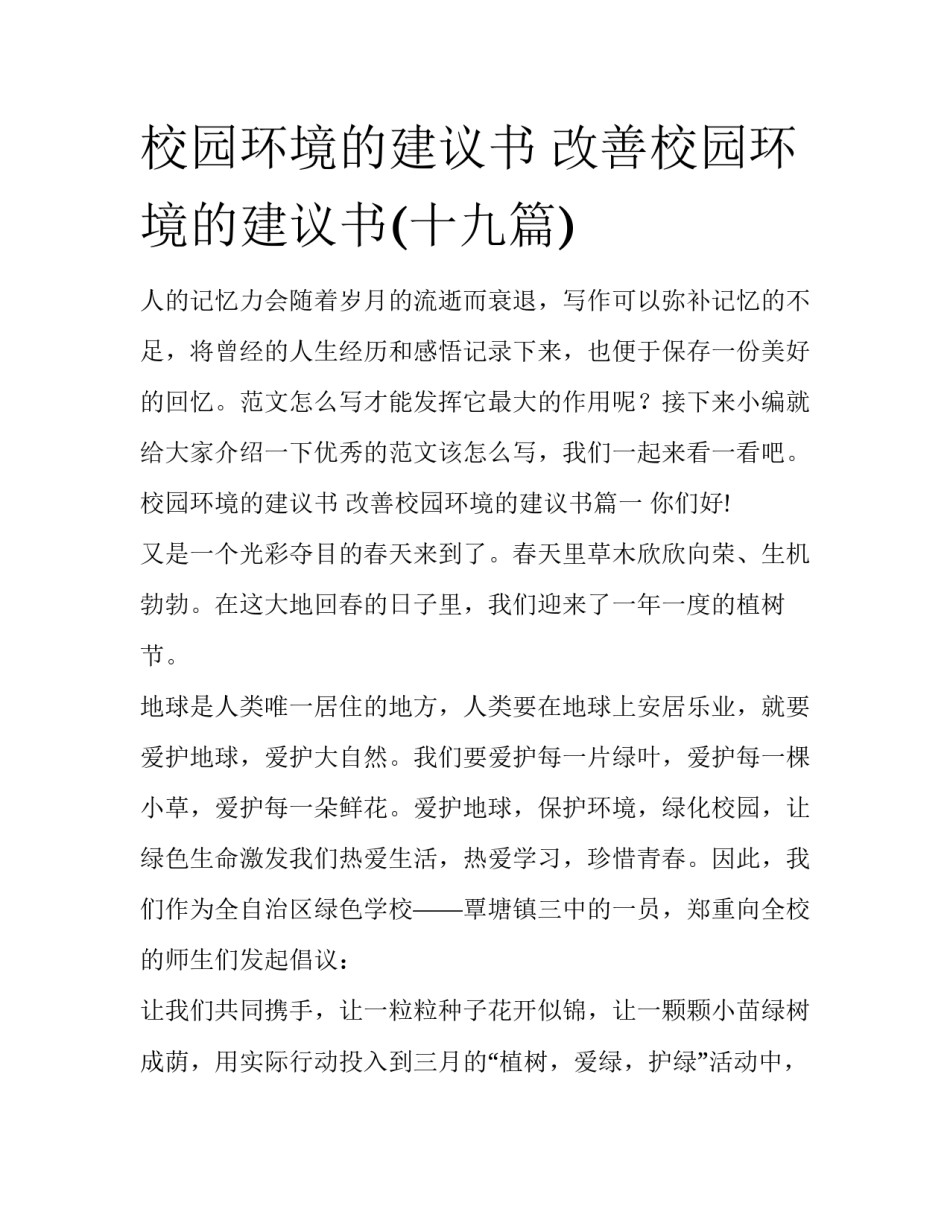 校园环境的建议书 改善校园环境的建议书(十九篇)

人的记忆力会随着岁月的流逝而衰退，写作可以弥补记忆的不足，将曾经的人生经历和感悟记录下来，也便于保存一份美好的回忆。范文怎么写才能发挥它最大的作用呢？接下来小编就给大家介绍一下优秀的范文该怎么写，我们一起来看一看吧。

校园环境的建议书 改善校园环境的建议书篇一 你们好!

又是一个光彩夺目的春天来到了。春天里草木欣欣向荣、生机勃勃。在这大地回春的日子里，我们迎来了一年一度的植树节。

地球是人类唯一居住的地方，人类要在地球上安居乐业，就要爱护地球，爱护大自然。我们要爱护每一片绿叶，爱护每一棵小草，爱护每一朵鲜花。爱护地球，保护环境，绿化校园，让绿色生命激发我们热爱生活，热爱学习，珍惜青春。因此，我们作为全自治区绿色学校——覃塘镇三中的一员，郑重向全校的师生们发起倡议：

让我们共同携手，让一粒粒种子花开似锦，让一颗颗小苗绿树成荫，用实际行动投入到三月的“植树，爱绿，护绿”活动中，